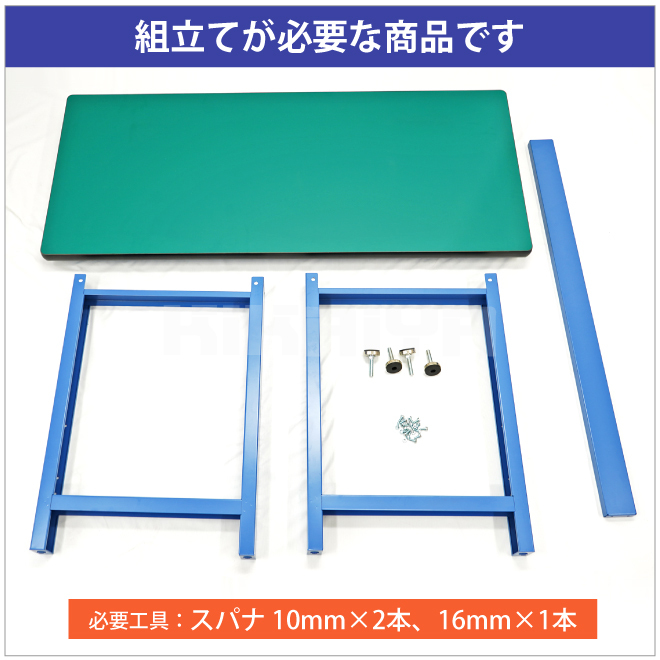 組立てが必要な商品です

必要工具：スパナ 10mm×2本、16mm×1本